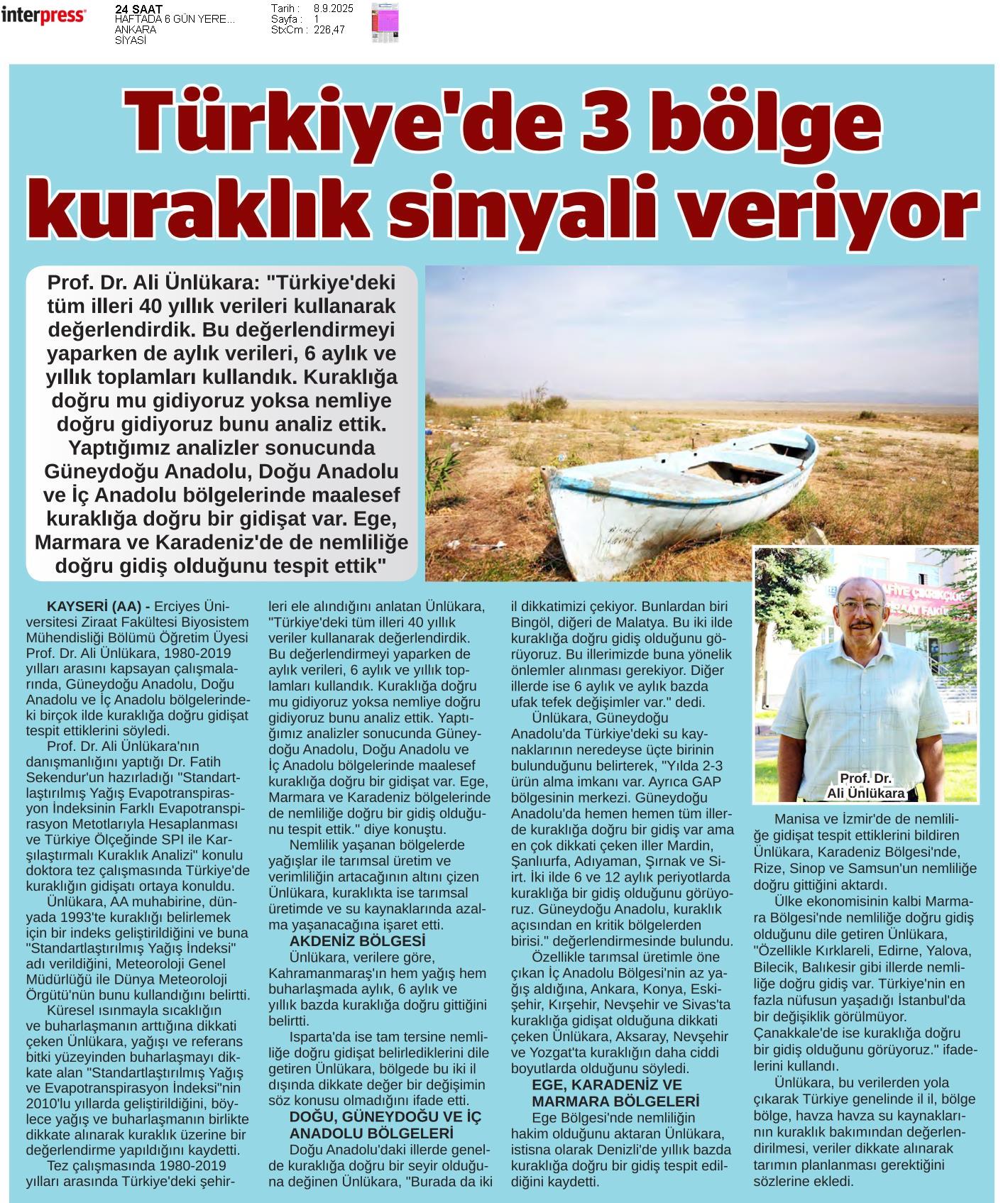 interpress

24 SAAT
HAFTADA 6 GÜN YERE...
ANKARA
SİYASİ

Tarih : 8.9.2025
Sayfa : 1
StxCm : 226,47

Türkiye'de 3 bölge kuraklık sinyali veriyor

Prof. Dr. Ali Ünlükara: "Türkiye'deki tüm illeri 40 yıllık verileri kullanarak değerlendirdik. Bu değerlendirmeyi yaparken de aylık verileri, 6 aylık ve yıllık toplamları kullandık. Kuraklığa doğru mu gidiyoruz yoksa nemliye doğru gidiyoruz bunu analiz ettik. Yaptığımız analizler sonucunda Güneydoğu Anadolu, Doğu Anadolu ve İç Anadolu bölgelerinde maalesef kuraklığa doğru bir gidişat var. Ege, Marmara ve Karadeniz'de de nemliliğe doğru gidiş olduğunu tespit ettik"

KAYSERİ (AA) - Erciyes Üniversitesi Ziraat Fakültesi Biyosistem Mühendisliği Bölümü Öğretim Üyesi Prof. Dr. Ali Ünlükara, 1980-2019 yılları arasını kapsayan çalışmalarında, Güneydoğu Anadolu, Doğu Anadolu ve İç Anadolu bölgelerindeki birçok ilde kuraklığa doğru gidişat tespit ettiklerini söyledi.

Prof. Dr. Ali Ünlükara'nın danışmanlığını yaptığı Dr. Fatih Sekendur'un hazırladığı "Standartlaştırılmış Yağış Evapotranspirasyon İndeksinin Farklı Evapotranspirasyon Metotlarıyla Hesaplanması ve Türkiye Ölçeğinde SPI ile Karşılaştırmalı Kuraklık Analizi" konulu doktora tez çalışmasında Türkiye'de kuraklığın gidişatı ortaya konuldu.

Ünlükara, AA muhabirine, dünyada 1993'te kuraklığı belirlemek için bir indeks geliştirildiğini ve buna "Standartlaştırılmış Yağış İndeksi" adı verildiğini, Meteoroloji Genel Müdürlüğü ile Dünya Meteoroloji Örgütü'nün bunu kullandığını belirtti.

Küresel ısınmayla sıcaklığın ve buharlaşmanın arttığına dikkati çeken Ünlükara, yağışı ve referans bitki yüzeyinden buharlaşmayı dikkate alan "Standartlaştırılmış Yağış ve Evapotranspirasyon İndeksi"nin 2010'lu yıllarda geliştirildiğini, böylece yağış ve buharlaşmanın birlikte dikkate alınarak kuraklık üzerine bir değerlendirme yapıldığını kaydetti.

Tez çalışmasında 1980-2019 yılları arasında Türkiye'deki şehirleri ele alındığını anlatan Ünlükara, "Türkiye'deki tüm illeri 40 yıllık veriler kullanarak değerlendirdik. Bu değerlendirmeyi yaparken de aylık verileri, 6 aylık ve yıllık toplamları kullandık. Kuraklığa doğru mu gidiyoruz yoksa nemliye doğru gidiyoruz bunu analiz ettik. Yaptığımız analizler sonucunda Güneydoğu Anadolu, Doğu Anadolu ve İç Anadolu bölgelerinde maalesef kuraklığa doğru bir gidişat var. Ege, Marmara ve Karadeniz bölgelerinde de nemliliğe doğru bir gidiş olduğunu tespit ettik." diye konuştu.

Nemlilik yaşanan bölgelerde yağışlar ile tarımsal üretim ve verimliliğin artacağının altını çizen Ünlükara, kuraklıkta ise tarımsal üretimde ve su kaynaklarında azalma yaşanacağına işaret etti.

AKDENİZ BÖLGESİ

Ünlükara, verilere göre, Kahramanmaraş'ın hem yağış hem buharlaşmada aylık, 6 aylık ve yıllık bazda kuraklığa doğru gittiğini belirtti.

Isparta'da ise tam tersine nemliliğe doğru gidişat belirlediklerini dile getiren Ünlükara, bölgede bu iki il dışında dikkate değer bir değişimin söz konusu olmadığını ifade etti.

DOĞU, GÜNEYDOĞU VE İÇ ANADOLU BÖLGELERİ

Doğu Anadolu'daki illerde genelde kuraklığa doğru bir seyir olduğuna değinen Ünlükara, "Burada da iki il dikkatimizi çekiyor. Bunlardan biri Bingöl, diğeri de Malatya. Bu iki ilde kuraklığa doğru gidiş olduğunu görüyoruz. Bu illerimizde buna yönelik önlemler alınması gerekiyor. Diğer illerde ise 6 aylık ve aylık bazda ufak tefek değişimler var." dedi.

Ünlükara, Güneydoğu Anadolu'da Türkiye'deki su kaynaklarının neredeyse üçte birinin bulunduğunu belirterek, "Yılda 2-3 ürün alma imkanı var. Ayrıca GAP bölgesinin merkezi. Güneydoğu Anadolu'da hemen hemen tüm illerde kuraklığa doğru bir gidiş var ama en çok dikkati çeken iller Mardin, Şanlıurfa, Adıyaman, Şırnak ve Siirt. İki ilde 6 ve 12 aylık periyotlarda kuraklığa bir gidiş olduğunu görüyoruz. Güneydoğu Anadolu, kuraklık açısından en kritik bölgelerden birisi." değerlendirmesinde bulundu.

Özellikle tarımsal üretimle öne çıkan İç Anadolu Bölgesi'nin az yağış aldığına, Ankara, Konya, Eskişehir, Kırşehir, Nevşehir ve Sivas'ta kuraklığa gidişat olduğuna dikkati çeken Ünlükara, Aksaray, Nevşehir ve Yozgat'ta kuraklığın daha ciddi boyutlarda olduğunu söyledi.

EGE, KARADENİZ VE MARMARA BÖLGELERİ

Ege Bölgesi'nde nemliliğin hakim olduğunu aktaran Ünlükara, istisna olarak Denizli'de yıllık bazda kuraklığa doğru bir gidiş tespit edildiğini kaydetti.

Prof. Dr.
Ali Ünlükara

Manisa ve İzmir'de de nemliliğe gidişat tespit ettiklerini bildiren Ünlükara, Karadeniz Bölgesi'nde, Rize, Sinop ve Samsun'un nemliliğe doğru gittiğini aktardı.

Ülke ekonomisinin kalbi Marmara Bölgesi'nde nemliliğe doğru gidiş olduğunu dile getiren Ünlükara, "Özellikle Kırklareli, Edirne, Yalova, Bilecik, Balıkesir gibi illerde nemliliğe doğru gidiş var. Türkiye'nin en fazla nüfusun yaşadığı İstanbul'da bir değişiklik görülmüyor. Çanakkale'de ise kuraklığa doğru bir gidiş olduğunu görüyoruz." ifadelerini kullandı.

Ünlükara, bu verilerden yola çıkarak Türkiye genelinde il il, bölge bölge, havza havza su kaynaklarının kuraklık bakımından değerlendirilmesi, veriler dikkate alınarak tarımın planlanması gerektiğini sözlerine ekledi.